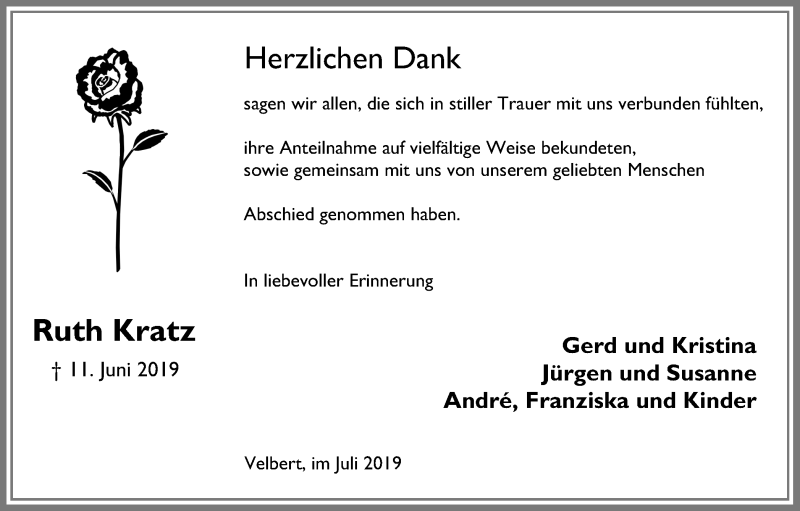 Herzlichen Dank

sagen wir allen, die sich in stiller Trauer mit uns verbunden fühlten,

ihre Anteilnahme auf vielfältige Weise bekundeten,
sowie gemeinsam mit uns von unserem geliebten Menschen

Abschied genommen haben.

In liebevoller Erinnerung

Ruth Kratz

† 11. Juni 2019

Gerd und Kristina
Jürgen und Susanne
André, Franziska und Kinder

Velbert, im Juli 2019